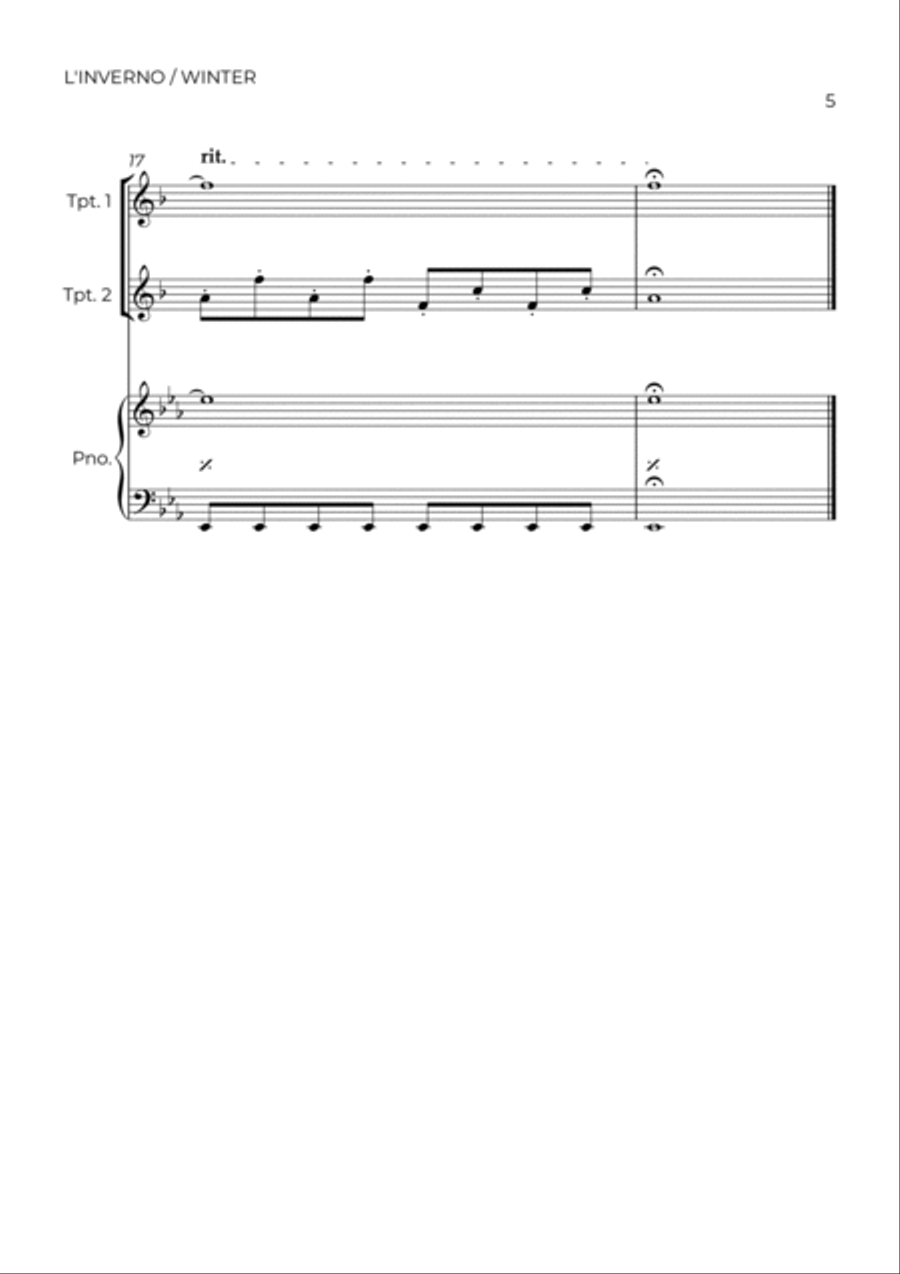 L'INVERNO / WINTER

5

17

rit.

Tpt. 1

Tpt. 2

Pno.